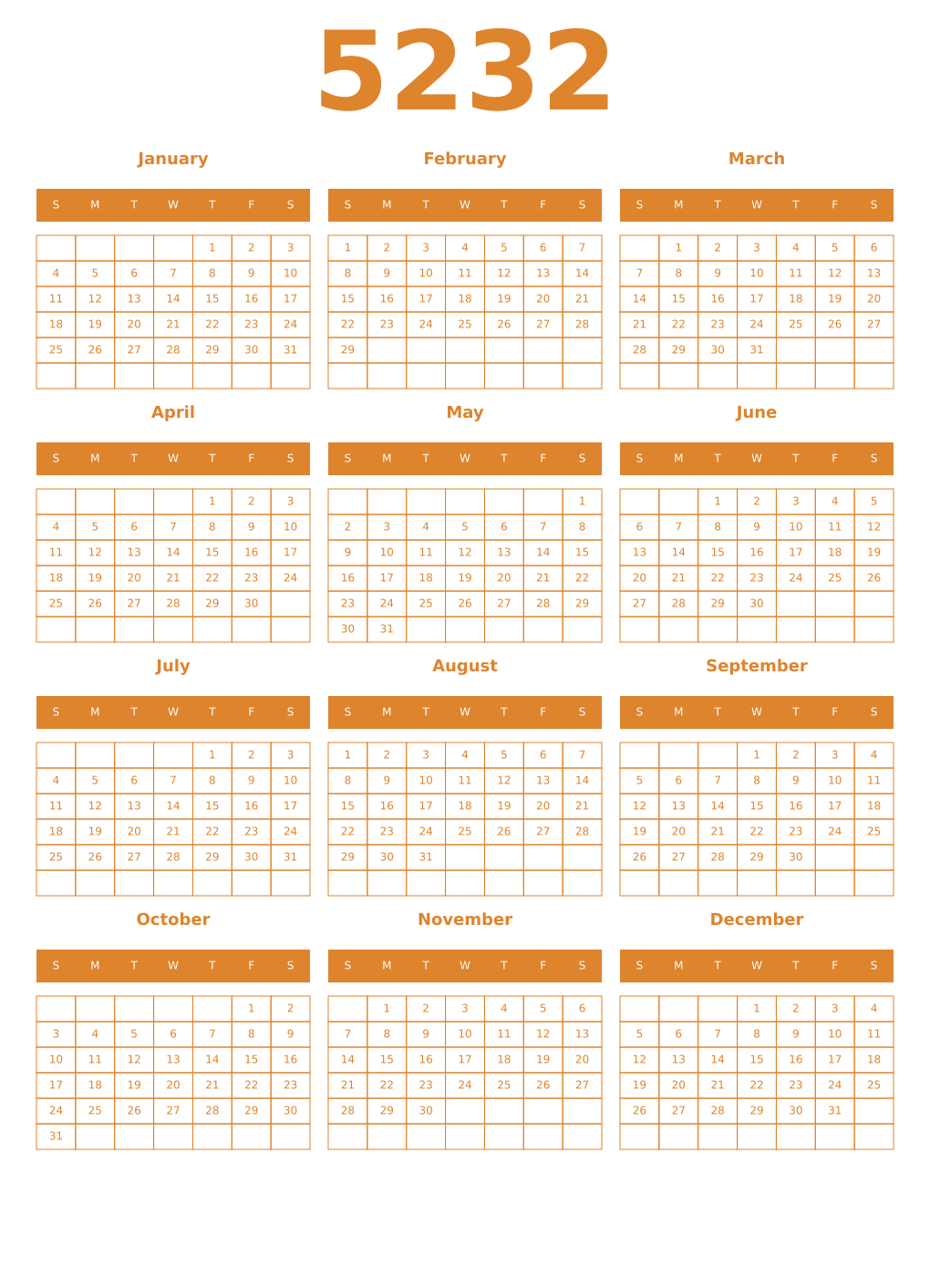 5232

January

| S | M | T | W | T | F | S |
|---|---|---|---|---|---|---|
| | | | | 1 | 2 | 3 |
| 4 | 5 | 6 | 7 | 8 | 9 | 10 |
| 11 | 12 | 13 | 14 | 15 | 16 | 17 |
| 18 | 19 | 20 | 21 | 22 | 23 | 24 |
| 25 | 26 | 27 | 28 | 29 | 30 | 31 |
| | | | | | | |

February

| S | M | T | W | T | F | S |
|---|---|---|---|---|---|---|
| 1 | 2 | 3 | 4 | 5 | 6 | 7 |
| 8 | 9 | 10 | 11 | 12 | 13 | 14 |
| 15 | 16 | 17 | 18 | 19 | 20 | 21 |
| 22 | 23 | 24 | 25 | 26 | 27 | 28 |
| 29 | | | | | | |
| | | | | | | |

March

| S | M | T | W | T | F | S |
|---|---|---|---|---|---|---|
| | 1 | 2 | 3 | 4 | 5 | 6 |
| 7 | 8 | 9 | 10 | 11 | 12 | 13 |
| 14 | 15 | 16 | 17 | 18 | 19 | 20 |
| 21 | 22 | 23 | 24 | 25 | 26 | 27 |
| 28 | 29 | 30 | 31 | | | |
| | | | | | | |

April

| S | M | T | W | T | F | S |
|---|---|---|---|---|---|---|
| | | | | 1 | 2 | 3 |
| 4 | 5 | 6 | 7 | 8 | 9 | 10 |
| 11 | 12 | 13 | 14 | 15 | 16 | 17 |
| 18 | 19 | 20 | 21 | 22 | 23 | 24 |
| 25 | 26 | 27 | 28 | 29 | 30 | |
| | | | | | | |

May

| S | M | T | W | T | F | S |
|---|---|---|---|---|---|---|
| | | | | | | 1 |
| 2 | 3 | 4 | 5 | 6 | 7 | 8 |
| 9 | 10 | 11 | 12 | 13 | 14 | 15 |
| 16 | 17 | 18 | 19 | 20 | 21 | 22 |
| 23 | 24 | 25 | 26 | 27 | 28 | 29 |
| 30 | 31 | | | | | |

June

| S | M | T | W | T | F | S |
|---|---|---|---|---|---|---|
| | | 1 | 2 | 3 | 4 | 5 |
| 6 | 7 | 8 | 9 | 10 | 11 | 12 |
| 13 | 14 | 15 | 16 | 17 | 18 | 19 |
| 20 | 21 | 22 | 23 | 24 | 25 | 26 |
| 27 | 28 | 29 | 30 | | | |
| | | | | | | |

July

| S | M | T | W | T | F | S |
|---|---|---|---|---|---|---|
| | | | | 1 | 2 | 3 |
| 4 | 5 | 6 | 7 | 8 | 9 | 10 |
| 11 | 12 | 13 | 14 | 15 | 16 | 17 |
| 18 | 19 | 20 | 21 | 22 | 23 | 24 |
| 25 | 26 | 27 | 28 | 29 | 30 | 31 |
| | | | | | | |

August

| S | M | T | W | T | F | S |
|---|---|---|---|---|---|---|
| 1 | 2 | 3 | 4 | 5 | 6 | 7 |
| 8 | 9 | 10 | 11 | 12 | 13 | 14 |
| 15 | 16 | 17 | 18 | 19 | 20 | 21 |
| 22 | 23 | 24 | 25 | 26 | 27 | 28 |
| 29 | 30 | 31 | | | | |
| | | | | | | |

September

| S | M | T | W | T | F | S |
|---|---|---|---|---|---|---|
| | | | 1 | 2 | 3 | 4 |
| 5 | 6 | 7 | 8 | 9 | 10 | 11 |
| 12 | 13 | 14 | 15 | 16 | 17 | 18 |
| 19 | 20 | 21 | 22 | 23 | 24 | 25 |
| 26 | 27 | 28 | 29 | 30 | | |
| | | | | | | |

October

| S | M | T | W | T | F | S |
|---|---|---|---|---|---|---|
| | | | | | 1 | 2 |
| 3 | 4 | 5 | 6 | 7 | 8 | 9 |
| 10 | 11 | 12 | 13 | 14 | 15 | 16 |
| 17 | 18 | 19 | 20 | 21 | 22 | 23 |
| 24 | 25 | 26 | 27 | 28 | 29 | 30 |
| 31 | | | | | | |

November

| S | M | T | W | T | F | S |
|---|---|---|---|---|---|---|
| | 1 | 2 | 3 | 4 | 5 | 6 |
| 7 | 8 | 9 | 10 | 11 | 12 | 13 |
| 14 | 15 | 16 | 17 | 18 | 19 | 20 |
| 21 | 22 | 23 | 24 | 25 | 26 | 27 |
| 28 | 29 | 30 | | | | |
| | | | | | | |

December

| S | M | T | W | T | F | S |
|---|---|---|---|---|---|---|
| | | | 1 | 2 | 3 | 4 |
| 5 | 6 | 7 | 8 | 9 | 10 | 11 |
| 12 | 13 | 14 | 15 | 16 | 17 | 18 |
| 19 | 20 | 21 | 22 | 23 | 24 | 25 |
| 26 | 27 | 28 | 29 | 30 | 31 | |
| | | | | | | |